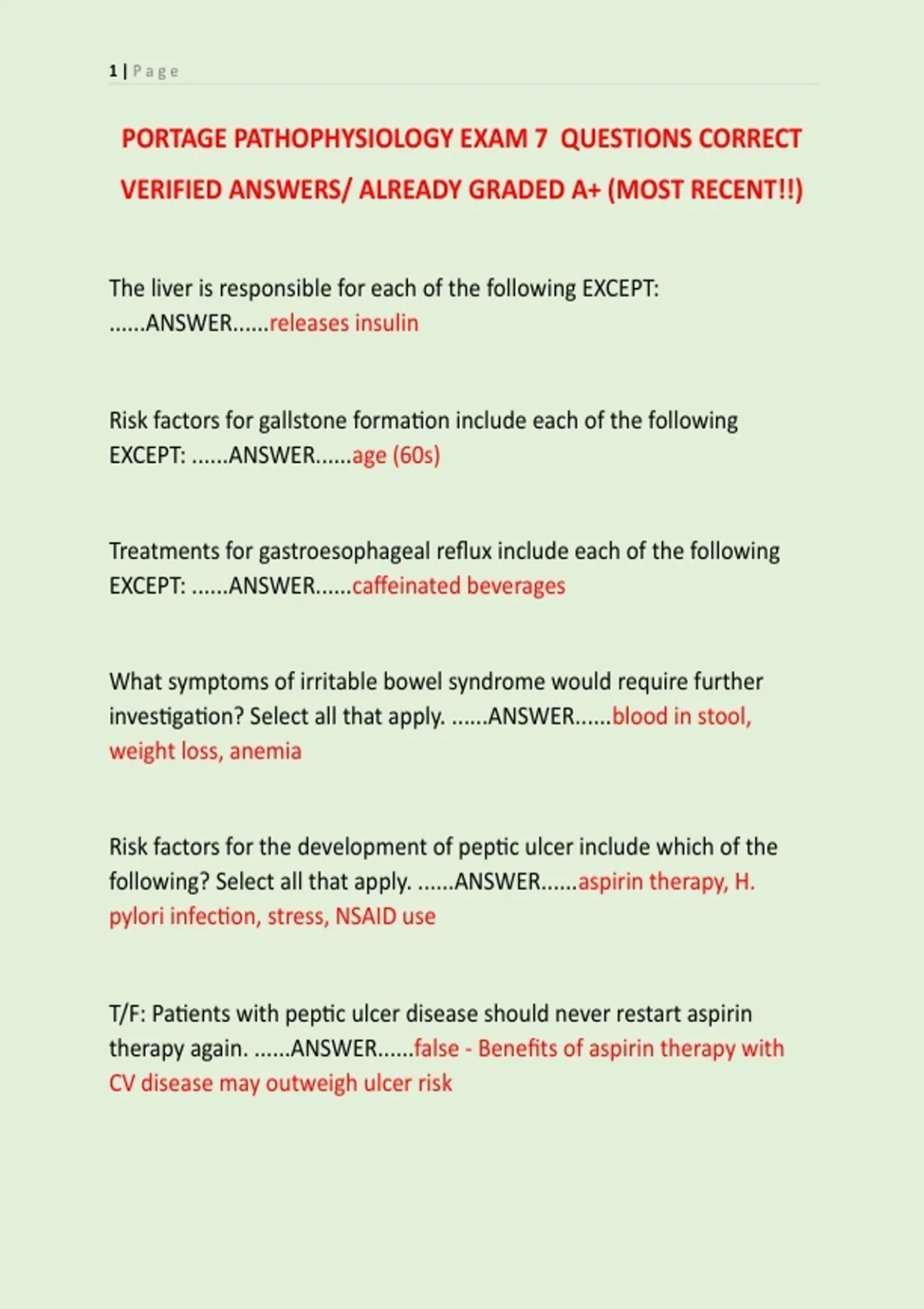 1 | Page

PORTAGE PATHOPHYSIOLOGY EXAM 7 QUESTIONS CORRECT VERIFIED ANSWERS/ ALREADY GRADED A+ (MOST RECENT!!)

The liver is responsible for each of the following EXCEPT: ......ANSWER......releases insulin

Risk factors for gallstone formation include each of the following EXCEPT: ......ANSWER......age (60s)

Treatments for gastroesophageal reflux include each of the following EXCEPT: ......ANSWER......caffeinated beverages

What symptoms of irritable bowel syndrome would require further investigation? Select all that apply. ......ANSWER......blood in stool, weight loss, anemia

Risk factors for the development of peptic ulcer include which of the following? Select all that apply. ......ANSWER......aspirin therapy, H. pylori infection, stress, NSAID use

T/F: Patients with peptic ulcer disease should never restart aspirin therapy again. ......ANSWER......false - Benefits of aspirin therapy with CV disease may outweigh ulcer risk